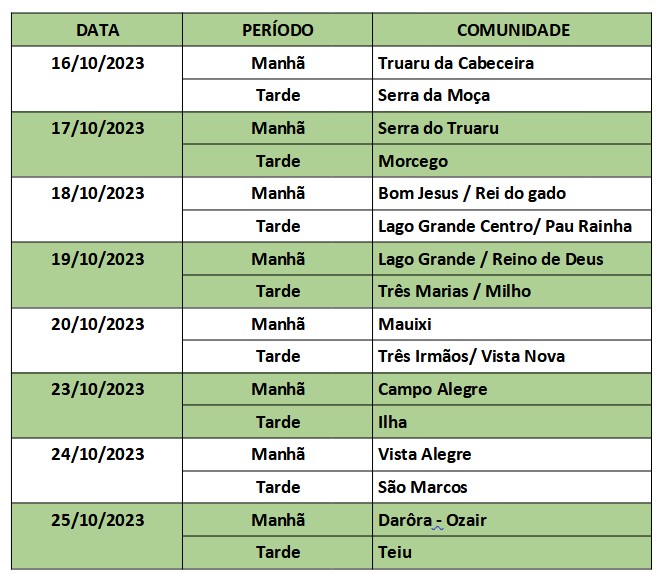 | DATA | PERÍODO | COMUNIDADE |
|---|---|---|
| 16/10/2023 | Manhã | Truaru da Cabeceira |
| | Tarde | Serra da Moça |
| 17/10/2023 | Manhã | Serra do Truaru |
| | Tarde | Morcego |
| 18/10/2023 | Manhã | Bom Jesus / Rei do gado |
| | Tarde | Lago Grande Centro/ Pau Rainha |
| 19/10/2023 | Manhã | Lago Grande / Reino de Deus |
| | Tarde | Três Marias / Milho |
| 20/10/2023 | Manhã | Mauixi |
| | Tarde | Três Irmãos/ Vista Nova |
| 23/10/2023 | Manhã | Campo Alegre |
| | Tarde | Ilha |
| 24/10/2023 | Manhã | Vista Alegre |
| | Tarde | São Marcos |
| 25/10/2023 | Manhã | Darôra - Ozair |
| | Tarde | Teiu |